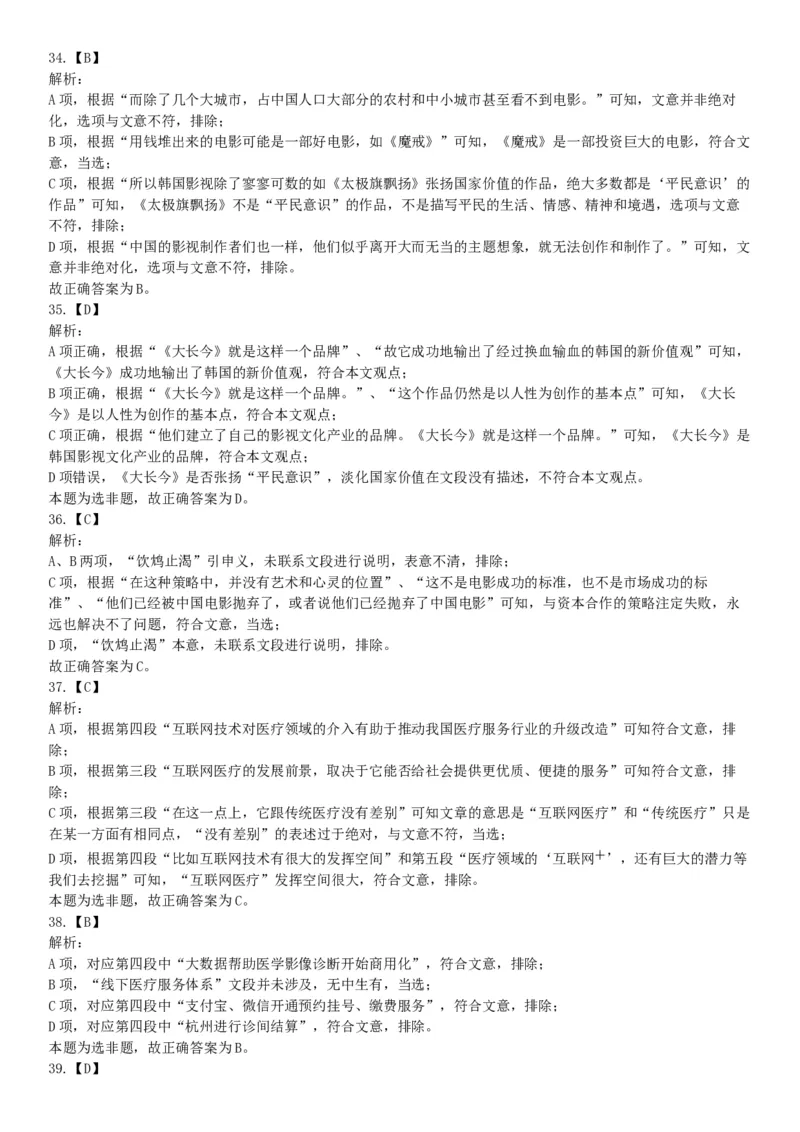 34.【B】
解析：
A项，根据“而除了几个大城市，占中国人口大部分的农村和中小城市甚至看不到电影。”可知，文意并非绝对化，选项与文意不符，排除；
B项，根据“用钱堆出来的电影可能是一部好电影，如《魔戒》”可知，《魔戒》是一部投资巨大的电影，符合文意，当选；
C项，根据“所以韩国影视除了寥寥可数的如《太极旗飘扬》张扬国家价值的作品，绝大多数都是‘平民意识’的作品”可知，《太极旗飘扬》不是“平民意识”的作品，不是描写平民的生活、情感、精神和境遇，选项与文意不符，排除；
D项，根据“中国的影视制作者们也一样，他们似乎离开大而无当的主题想象，就无法创作和制作了。”可知，文意并非绝对化，选项与文意不符，排除。
故正确答案为B。
35.【D】
解析：
A项正确，根据“《大长今》就是这样一个品牌”、“故它成功地输出了经过换血输血的韩国的新价值观”可知，《大长今》成功地输出了韩国的新价值观，符合本文观点；
B项正确，根据“《大长今》就是这样一个品牌。”、“这个作品仍然是以人性为创作的基本点”可知，《大长今》是以人性为创作的基本点，符合本文观点；
C项正确，根据“他们建立了自己的影视文化产业的品牌。《大长今》就是这样一个品牌。”可知，《大长今》是韩国影视文化产业的品牌，符合本文观点；
D项错误，《大长今》是否张扬“平民意识”，淡化国家价值在文段没有描述，不符合本文观点。
本题为选非题，故正确答案为D。
36.【C】
解析：
A、B两项，“饮鸩止渴”引申义，未联系文段进行说明，表意不清，排除；
C项，根据“在这种策略中，并没有艺术和心灵的位置”、“这不是电影成功的标准，也不是市场成功的标准”、“他们已经被中国电影抛弃了，或者说他们已经抛弃了中国电影”可知，与资本合作的策略注定失败，永远也解决不了问题，符合文意，当选；
D项，“饮鸩止渴”本意，未联系文段进行说明，排除。
故正确答案为C。
37.【C】
解析：
A项，根据第四段“互联网技术对医疗领域的介入有助于推动我国医疗服务行业的升级改造”可知符合文意，排除；
B项，根据第三段“互联网医疗的发展前景，取决于它能否给社会提供更优质、便捷的服务”可知符合文意，排除；
C项，根据第三段“在这一点上，它跟传统医疗没有差别”可知文章的意思是“互联网医疗”和“传统医疗”只是在某一方面有相同点，“没有差别”的表述过于绝对，与文意不符，当选；
D项，根据第四段“比如互联网技术有很大的发挥空间”和第五段“医疗领域的‘互联网+’，还有巨大的潜力等我们去挖掘”可知，“互联网医疗”发挥空间很大，符合文意，排除。
本题为选非题，故正确答案为C。
38.【B】
解析：
A项，对应第四段中“大数据帮助医学影像诊断开始商用化”，符合文意，排除；
B项，“线下医疗服务体系”文段并未涉及，无中生有，当选；
C项，对应第四段中“支付宝、微信开通预约挂号、缴费服务”，符合文意，排除；
D项，对应第四段中“杭州进行诊间结算”，符合文意，排除。
本题为选非题，故正确答案为B。
39.【D】